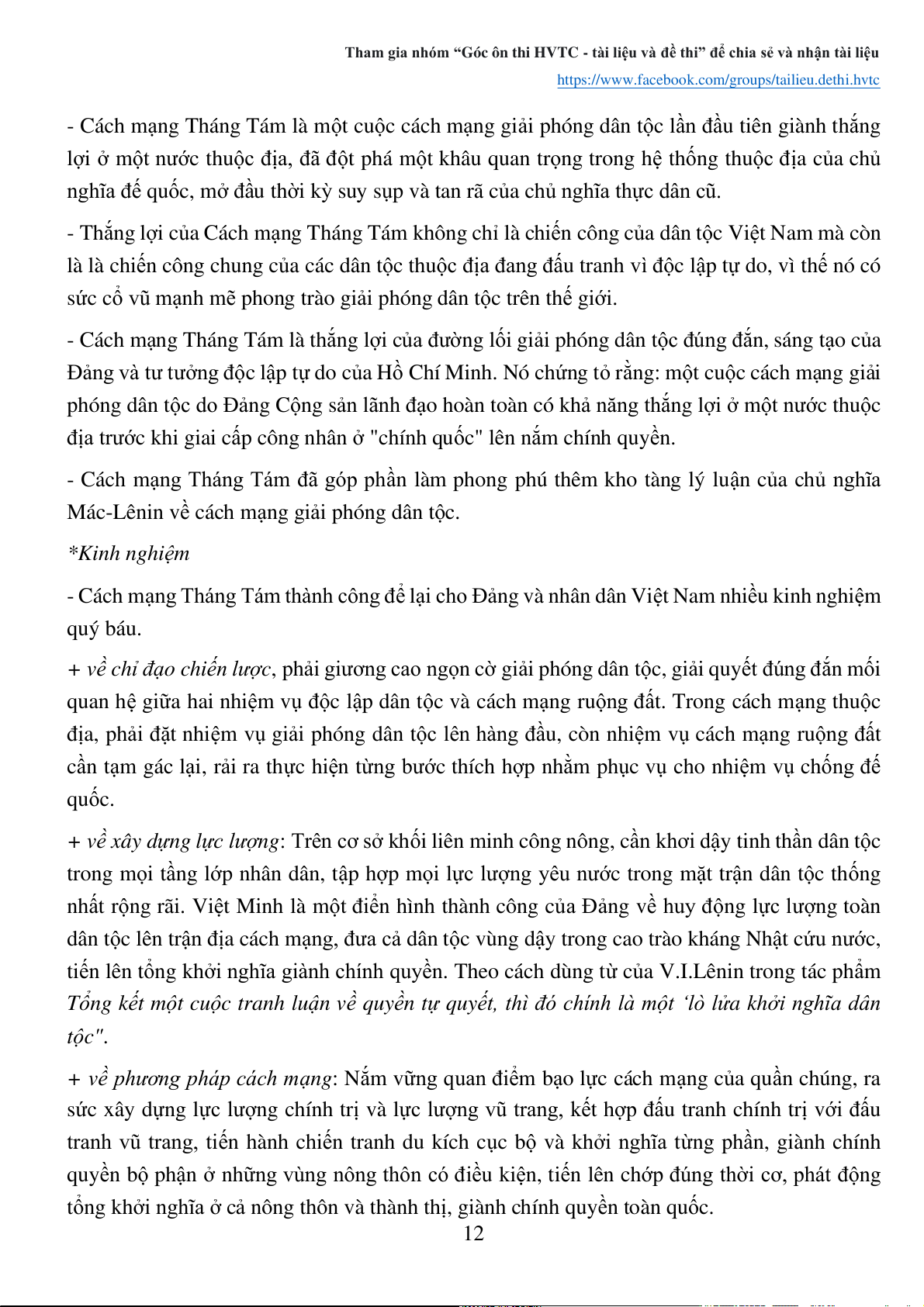 Tham gia nhóm “Góc ôn thi HVTC - tài liệu và đề thi” để chia sẻ và nhận tài liệu
https://www.facebook.com/groups/tailieu.dethi.hvtc

- Cách mạng Tháng Tám là một cuộc cách mạng giải phóng dân tộc lần đầu tiên giành thắng lợi ở một nước thuộc địa, đã đột phá một khâu quan trọng trong hệ thống thuộc địa của chủ nghĩa đế quốc, mở đầu thời kỳ suy sụp và tan rã của chủ nghĩa thực dân cũ.

- Thắng lợi của Cách mạng Tháng Tám không chỉ là chiến công của dân tộc Việt Nam mà còn là là chiến công chung của các dân tộc thuộc địa đang đấu tranh vì độc lập tự do, vì thế nó có sức cổ vũ mạnh mẽ phong trào giải phóng dân tộc trên thế giới.

- Cách mạng Tháng Tám là thắng lợi của đường lối giải phóng dân tộc đúng đắn, sáng tạo của Đảng và tư tưởng độc lập tự do của Hồ Chí Minh. Nó chứng tỏ rằng: một cuộc cách mạng giải phóng dân tộc do Đảng Cộng sản lãnh đạo hoàn toàn có khả năng thắng lợi ở một nước thuộc địa trước khi giai cấp công nhân ở "chính quốc" lên nắm chính quyền.

- Cách mạng Tháng Tám đã góp phần làm phong phú thêm kho tàng lý luận của chủ nghĩa Mác-Lênin về cách mạng giải phóng dân tộc.

*Kinh nghiệm

- Cách mạng Tháng Tám thành công để lại cho Đảng và nhân dân Việt Nam nhiều kinh nghiệm quý báu.

+ về chỉ đạo chiến lược, phải giương cao ngọn cờ giải phóng dân tộc, giải quyết đúng đắn mối quan hệ giữa hai nhiệm vụ độc lập dân tộc và cách mạng ruộng đất. Trong cách mạng thuộc địa, phải đặt nhiệm vụ giải phóng dân tộc lên hàng đầu, còn nhiệm vụ cách mạng ruộng đất cần tạm gác lại, rải ra thực hiện từng bước thích hợp nhằm phục vụ cho nhiệm vụ chống đế quốc.

+ về xây dựng lực lượng: Trên cơ sở khối liên minh công nông, cần khơi dậy tinh thần dân tộc trong mọi tầng lớp nhân dân, tập hợp mọi lực lượng yêu nước trong mặt trận dân tộc thống nhất rộng rãi. Việt Minh là một điển hình thành công của Đảng về huy động lực lượng toàn dân tộc lên trận địa cách mạng, đưa cả dân tộc vùng dậy trong cao trào kháng Nhật cứu nước, tiến lên tổng khởi nghĩa giành chính quyền. Theo cách dùng từ của V.I.Lênin trong tác phẩm Tổng kết một cuộc tranh luận về quyền tự quyết, thì đó chính là một ‘lò lửa khởi nghĩa dân tộc".

+ về phương pháp cách mạng: Nắm vững quan điểm bạo lực cách mạng của quần chúng, ra sức xây dựng lực lượng chính trị và lực lượng vũ trang, kết hợp đấu tranh chính trị với đấu tranh vũ trang, tiến hành chiến tranh du kích cục bộ và khởi nghĩa từng phần, giành chính quyền bộ phận ở những vùng nông thôn có điều kiện, tiến lên chớp đúng thời cơ, phát động tổng khởi nghĩa ở cả nông thôn và thành thị, giành chính quyền toàn quốc.

12